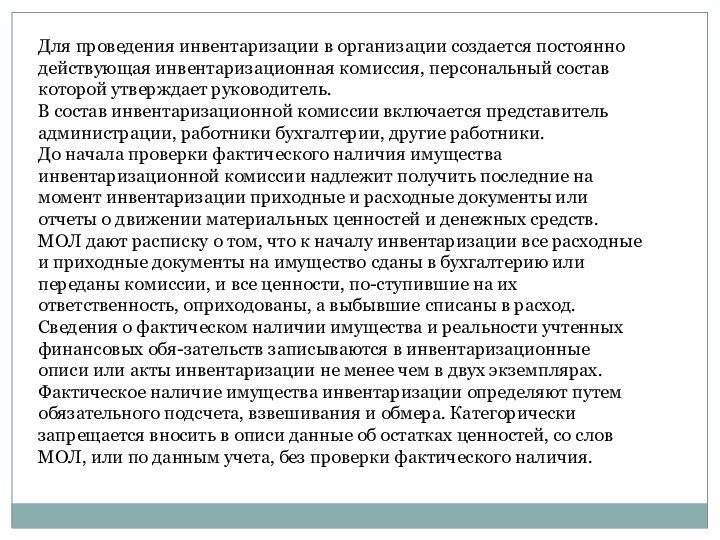 Для проведения инвентаризации в организации создается постоянно действующая инвентаризационная комиссия, персональный состав которой утверждает руководитель.
В состав инвентаризационной комиссии включается представитель администрации, работники бухгалтерии, другие работники.
До начала проверки фактического наличия имущества инвентаризационной комиссии надлежит получить последние на момент инвентаризации приходные и расходные документы или отчеты о движении материальных ценностей и денежных средств.
МОЛ дают расписку о том, что к началу инвентаризации все расходные и приходные документы на имущество сданы в бухгалтерию или переданы комиссии, и все ценности, по-ступившие на их ответственность, оприходованы, а выбывшие списаны в расход.
Сведения о фактическом наличии имущества и реальности учтенных финансовых обя-зательств записываются в инвентаризационные описи или акты инвентаризации не менее чем в двух экземплярах.
Фактическое наличие имущества инвентаризации определяют путем обязательного подсчета, взвешивания и обмера. Категорически запрещается вносить в описи данные об остатках ценностей, со слов МОЛ, или по данным учета, без проверки фактического наличия.